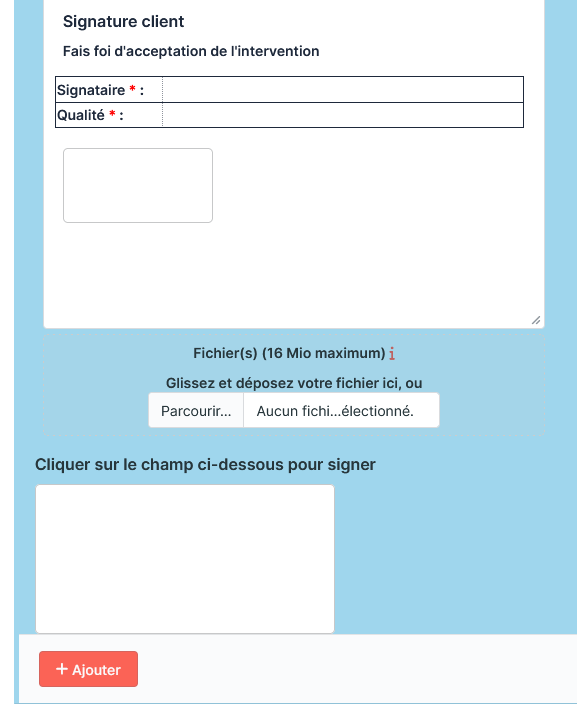 Signature client

Fais foi d'acceptation de l'intervention

| Signataire * : | |
|---|---|
| Qualité * : | |

Fichier(s) (16 Mio maximum) i

Glissez et déposez votre fichier ici, ou

Parcourir... Aucun fichi...électionné.

Cliquer sur le champ ci-dessous pour signer

+ Ajouter